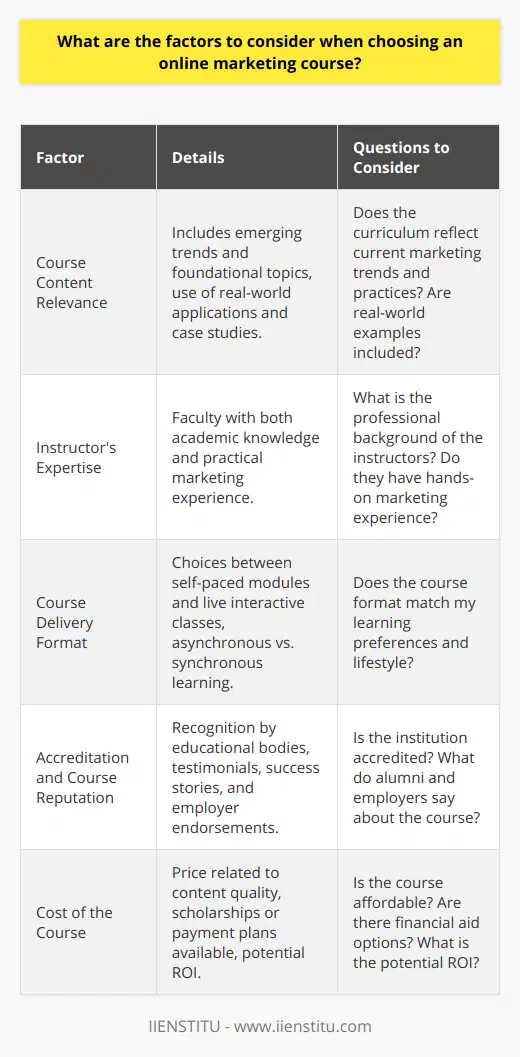 What are the factors to consider when choosing an online marketing course?

| Factor | Details | Questions to Consider |
|---|---|---|
| Course Content Relevance | Includes emerging trends and foundational topics, use of real-world applications and case studies. | Does the curriculum reflect current marketing trends and practices? Are real-world examples included? |
| Instructor's Expertise | Faculty with both academic knowledge and practical marketing experience. | What is the professional background of the instructors? Do they have hands-on marketing experience? |
| Course Delivery Format | Choices between self-paced modules and live interactive classes, asynchronous vs. synchronous learning. | Does the course format match my learning preferences and lifestyle? |
| Accreditation and Course Reputation | Recognition by educational bodies, testimonials, success stories, and employer endorsements. | Is the institution accredited? What do alumni and employers say about the course? |
| Cost of the Course | Price related to content quality, scholarships or payment plans available, potential ROI. | Is the course affordable? Are there financial aid options? What is the potential ROI? |

IIENSTITU - www.iienstitu.com